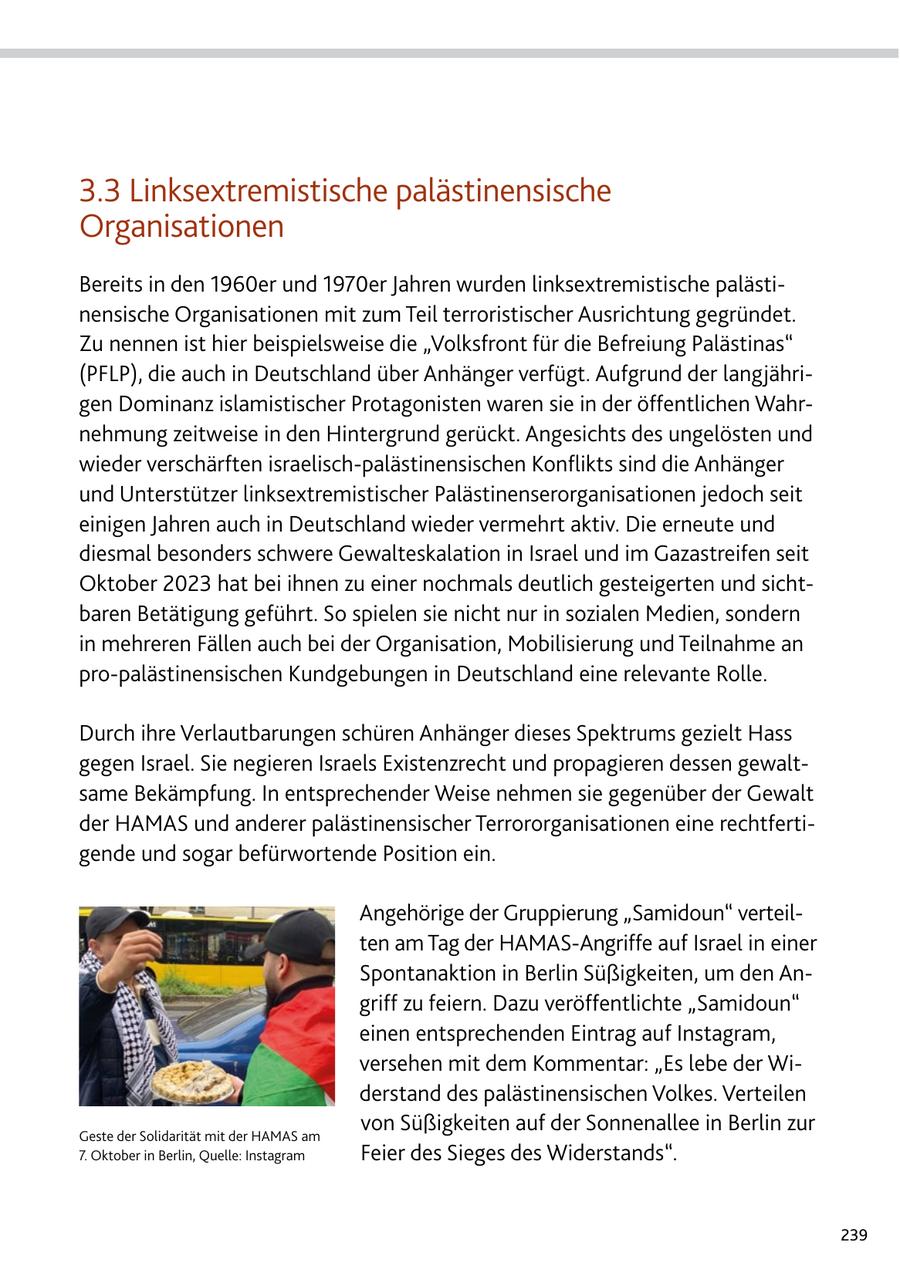 3.3 Linksextremistische palästinensische Organisationen

Bereits in den 1960er und 1970er Jahren wurden linksextremistische palästinensische Organisationen mit zum Teil terroristischer Ausrichtung gegründet. Zu nennen ist hier beispielsweise die „Volksfront für die Befreiung Palästinas“ (PFLP), die auch in Deutschland über Anhänger verfügt. Aufgrund der langjährigen Dominanz islamistischer Protagonisten waren sie in der öffentlichen Wahrnehmung zeitweise in den Hintergrund gerückt. Angesichts des ungelösten und wieder verschärften israelisch-palästinensischen Konflikts sind die Anhänger und Unterstützer linksextremistischer Palästinenserorganisationen jedoch seit einigen Jahren auch in Deutschland wieder vermehrt aktiv. Die erneute und diesmal besonders schwere Gewalteskalation in Israel und im Gazastreifen seit Oktober 2023 hat bei ihnen zu einer nochmals deutlich gesteigerten und sichtbaren Betätigung geführt. So spielen sie nicht nur in sozialen Medien, sondern in mehreren Fällen auch bei der Organisation, Mobilisierung und Teilnahme an pro-palästinensischen Kundgebungen in Deutschland eine relevante Rolle.

Durch ihre Verlautbarungen schüren Anhänger dieses Spektrums gezielt Hass gegen Israel. Sie negieren Israels Existenzrecht und propagieren dessen gewaltsame Bekämpfung. In entsprechender Weise nehmen sie gegenüber der Gewalt der HAMAS und anderer palästinensischer Terrororganisationen eine rechtfertigende und sogar befürwortende Position ein.

Geste der Solidarität mit der HAMAS am 7. Oktober in Berlin, Quelle: Instagram

Angehörige der Gruppierung „Samidoun“ verteilten am Tag der HAMAS-Angriffe auf Israel in einer Spontanaktion in Berlin Süßigkeiten, um den Angriff zu feiern. Dazu veröffentlichte „Samidoun“ einen entsprechenden Eintrag auf Instagram, versehen mit dem Kommentar: „Es lebe der Widerstand des palästinensischen Volkes. Verteilen von Süßigkeiten auf der Sonnenallee in Berlin zur Feier des Sieges des Widerstands“.

239